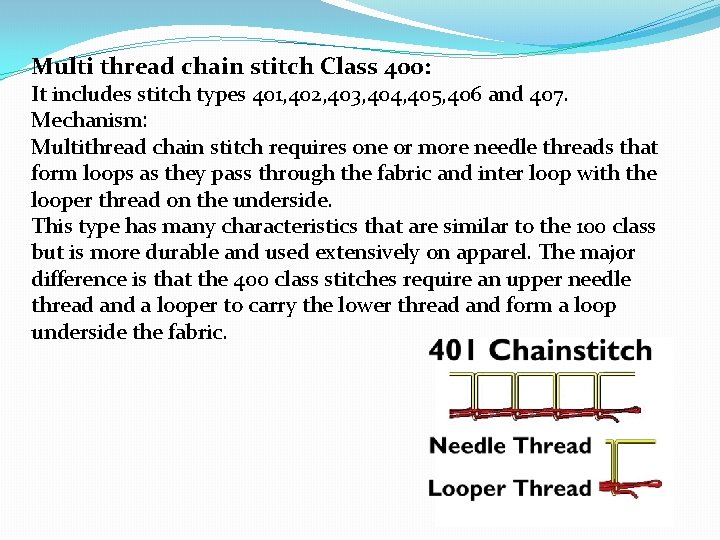 Multi thread chain stitch Class 400:
It includes stitch types 401,402,403,404,405,406 and 407.
Mechanism:
Multithread chain stitch requires one or more needle threads that form loops as they pass through the fabric and inter loop with the looper thread on the underside.
This type has many characteristics that are similar to the 100 class but is more durable and used extensively on apparel. The major difference is that the 400 class stitches require an upper needle thread and a looper to carry the lower thread and form a loop underside the fabric.

401 Chainstitch

Needle Thread

Looper Thread